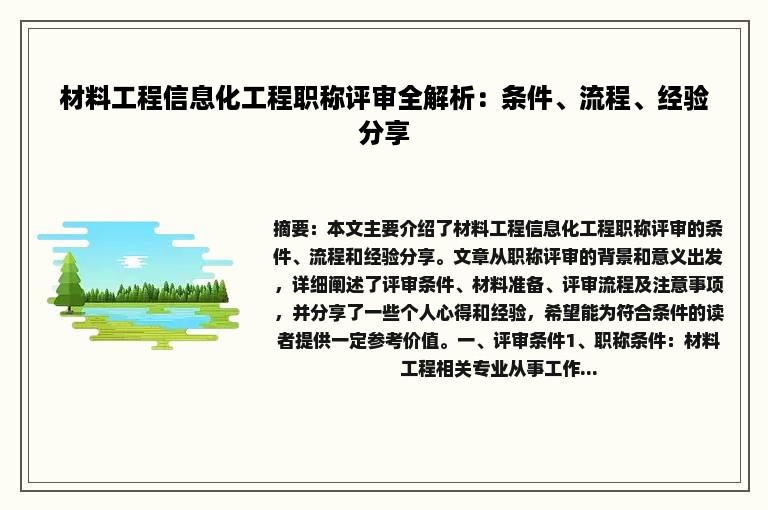 材料工程信息化工程职称评审全解析：条件、流程、经验分享

摘要：本文主要介绍了材料工程信息化工程职称评审的条件、流程和经验分享。文章从职称评审的背景和意义出发，详细阐述了评审条件、材料准备、评审流程及注意事项，并分享了一些个人心得和经验，希望能为符合条件的读者提供一定参考价值。一、评审条件1、职称条件：材料工程相关专业从事工作...